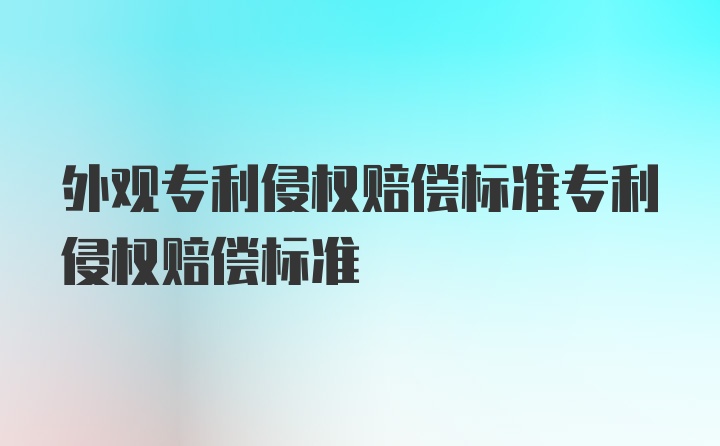 外观专利侵权赔偿标准专利侵权赔偿标准